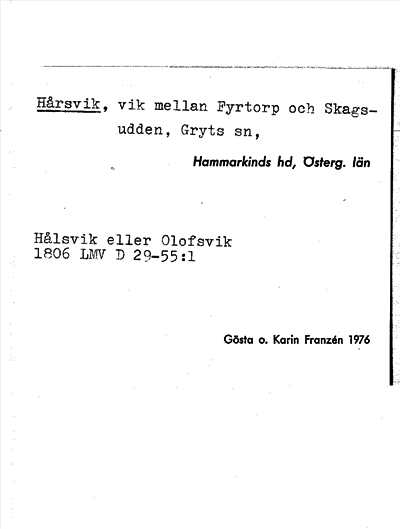 Hårsvik, vik mellan Fyrtorp och Skagsudden, Gryts sn,

Hammarkinds hd, Österg. län

Hålsvik eller Olofsvik
1806 LMV D 29-55:1

Gösta o. Karin Franzén 1976